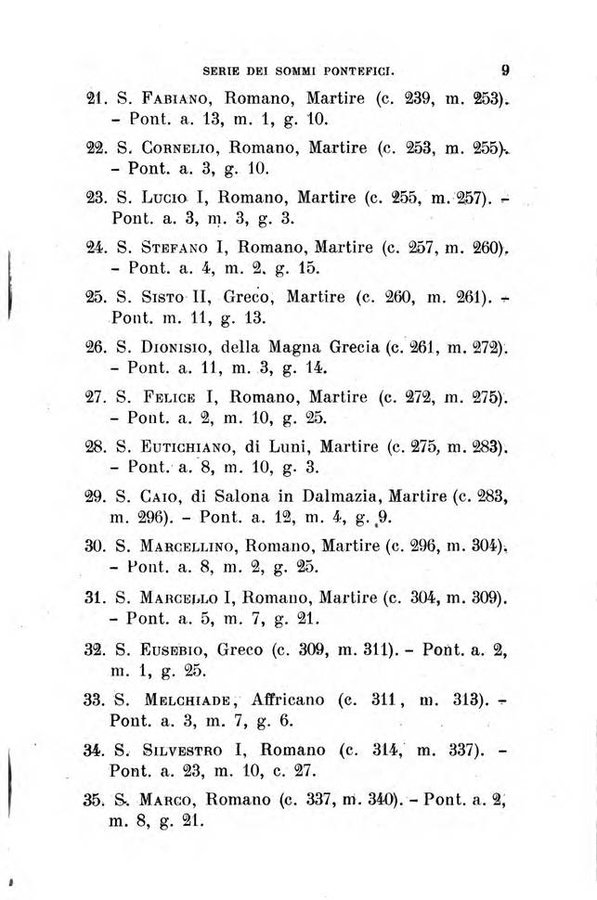 SERIE DEI SOMMI PONTEFICI. 9

21. S. Fabiano, Romano, Martire (c. 239, m. 253). - Pont. a. 13, m. 1, g. 10.

22. S. Cornelio, Romano, Martire (c. 253, m. 255). - Pont. a. 3, g. 10.

23. S. Lucio I, Romano, Martire (c. 255, m. 257). - Pont. a. 3, m. 3, g. 3.

24. S. Stefano I, Romano, Martire (c. 257, m. 260). - Pont. a. 4, m. 2, g. 15.

25. S. Sisto II, Greco, Martire (c. 260, m. 261). - Pont. m. 11, g. 13.

26. S. Dionisio, della Magna Grecia (c. 261, m. 272). - Pont. a. 11, m. 3, g. 14.

27. S. Felice I, Romano, Martire (c. 272, m. 275). - Pont. a. 2, m. 10, g. 25.

28. S. Eutichiano, di Luni, Martire (c. 275, m. 283). - Pont. a. 8, m. 10, g. 3.

29. S. Caio, di Salona in Dalmazia, Martire (c. 283, m. 296). - Pont. a. 12, m. 4, g. 9.

30. S. Marcellino, Romano, Martire (c. 296, m. 304). - Pont. a. 8, m. 2, g. 25.

31. S. Marcello I, Romano, Martire (c. 304, m. 309). - Pont. a. 5, m. 7, g. 21.

32. S. Eusebio, Greco (c. 309, m. 311). - Pont. a. 2, m. 1, g. 25.

33. S. Melchiade, Affricano (c. 311, m. 313). - Pont. a. 3, m. 7, g. 6.

34. S. Silvestro I, Romano (c. 314, m. 337). - Pont. a. 23, m. 10, c. 27.

35. S. Marco, Romano (c. 337, m. 340). - Pont. a. 2, m. 8, g. 21.